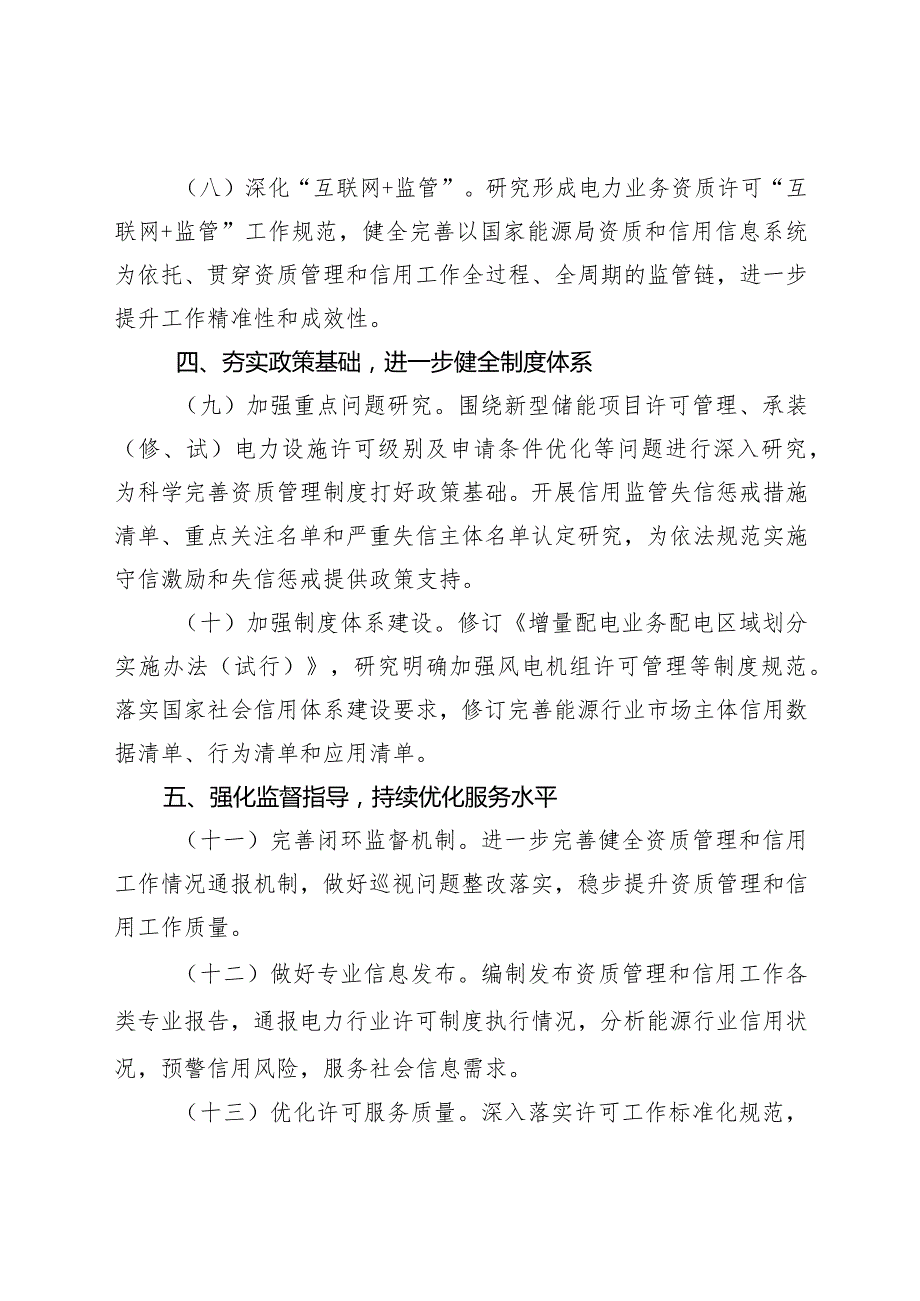 （八）深化“互联网+监管”。研究形成电力业务资质许可“互联网+监管”工作规范，健全完善以国家能源局资质和信用信息系统为依托、贯穿资质管理和信用工作全过程、全周期的监管链，进一步提升工作精准性和成效性。

四、夯实政策基础，进一步健全制度体系

（九）加强重点问题研究。围绕新型储能项目许可管理、承装（修、试）电力设施许可级别及申请条件优化等问题进行深入研究，为科学完善资质管理制度打好政策基础。开展信用监管失信惩戒措施清单、重点关注名单和严重失信主体名单认定研究，为依法规范实施守信激励和失信惩戒提供政策支持。

（十）加强制度体系建设。修订《增量配电业务配电区域划分实施办法（试行）》，研究明确加强风电机组许可管理等制度规范。落实国家社会信用体系建设要求，修订完善能源行业市场主体信用数据清单、行为清单和应用清单。

五、强化监督指导，持续优化服务水平

（十一）完善闭环监督机制。进一步完善健全资质管理和信用工作情况通报机制，做好巡视问题整改落实，稳步提升资质管理和信用工作质量。

（十二）做好专业信息发布。编制发布资质管理和信用工作各类专业报告，通报电力行业许可制度执行情况，分析能源行业信用状况，预警信用风险，服务社会信息需求。

（十三）优化许可服务质量。深入落实许可工作标准化规范，